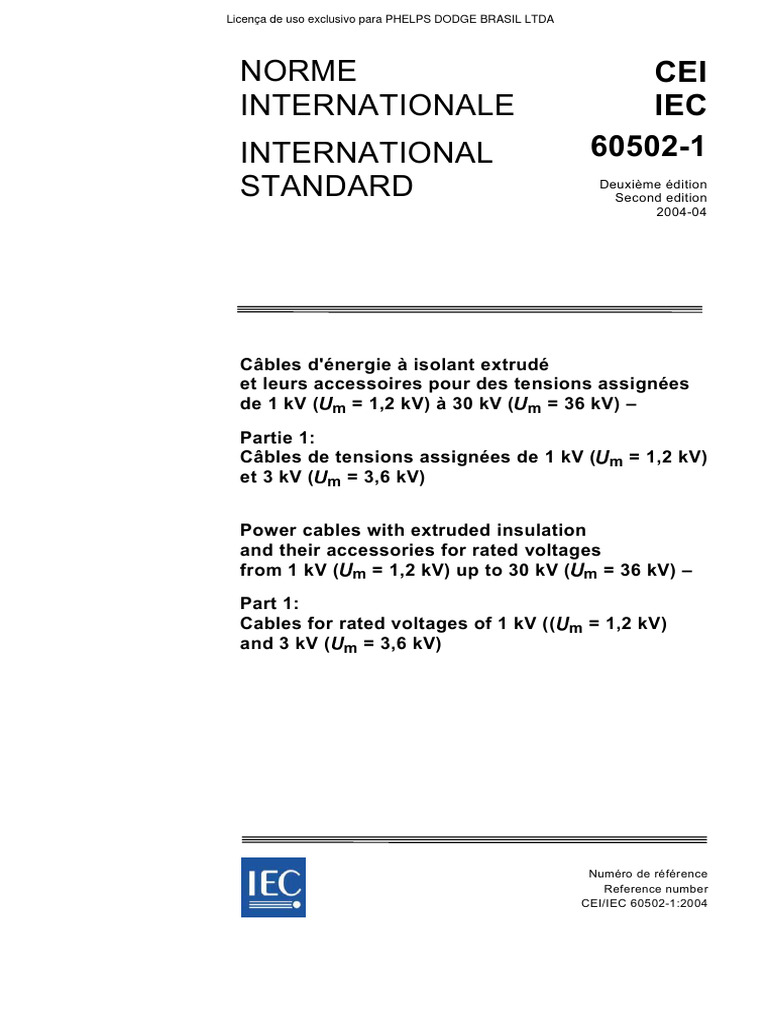 Licença de uso exclusivo para PHELPS DODGE BRASIL LTDA

NORME INTERNATIONALE

INTERNATIONAL STANDARD

CEI
IEC
60502-1

Deuxième édition
Second edition
2004-04

Câbles d'énergie à isolant extrudé et leurs accessoires pour des tensions assignées de 1 kV ($U_m$ = 1,2 kV) à 30 kV ($U_m$ = 36 kV) –

Partie 1:
Câbles de tensions assignées de 1 kV ($U_m$ = 1,2 kV) et 3 kV ($U_m$ = 3,6 kV)

Power cables with extruded insulation and their accessories for rated voltages from 1 kV ($U_m$ = 1,2 kV) up to 30 kV ($U_m$ = 36 kV) –

Part 1:
Cables for rated voltages of 1 kV (($U_m$ = 1,2 kV) and 3 kV ($U_m$ = 3,6 kV)

IEC

Numéro de référence
Reference number
CEI/IEC 60502-1:2004